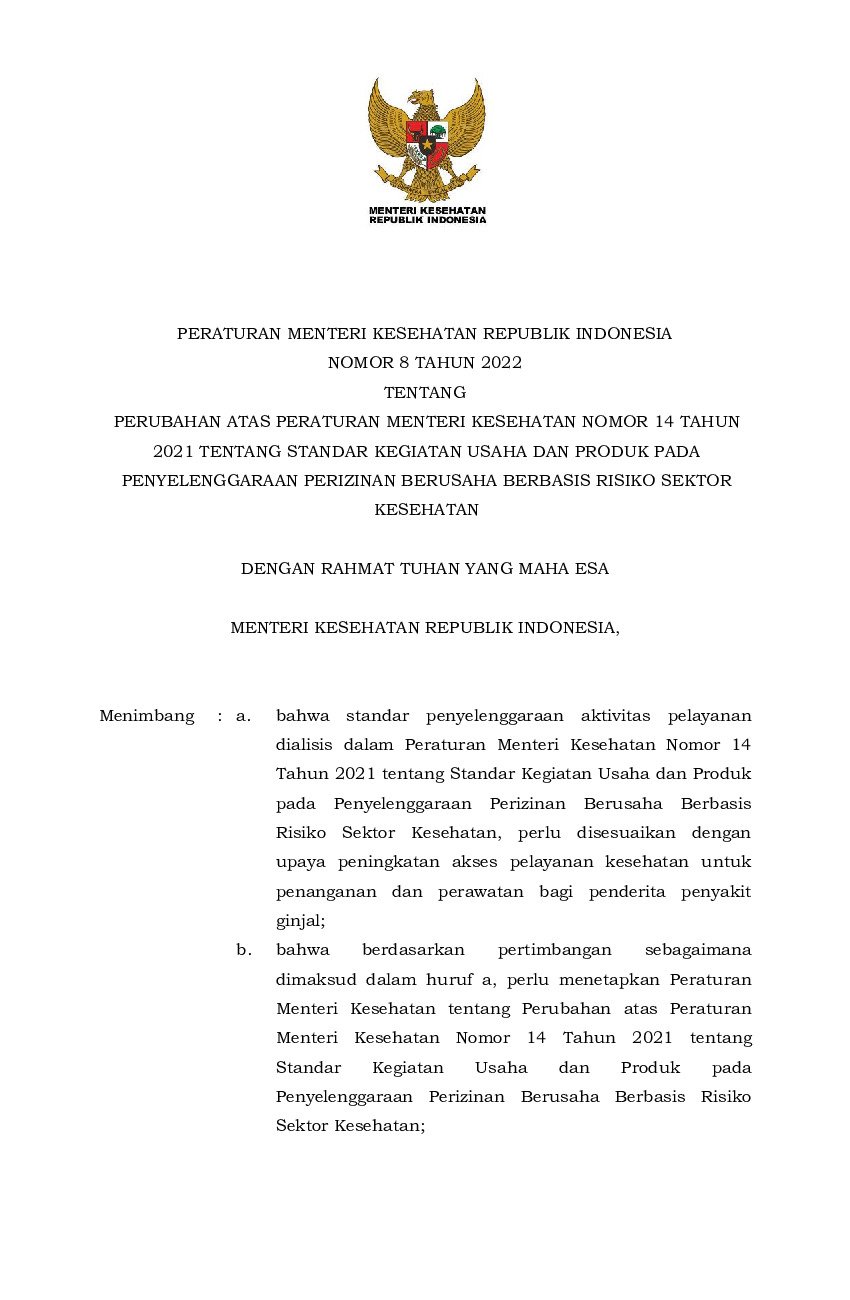 MENTERI KESEHATAN
REPUBLIK INDONESIA

PERATURAN MENTERI KESEHATAN REPUBLIK INDONESIA
NOMOR 8 TAHUN 2022
TENTANG
PERUBAHAN ATAS PERATURAN MENTERI KESEHATAN NOMOR 14 TAHUN 2021 TENTANG STANDAR KEGIATAN USAHA DAN PRODUK PADA PENYELENGGARAAN PERIZINAN BERUSAHA BERBASIS RISIKO SEKTOR KESEHATAN

DENGAN RAHMAT TUHAN YANG MAHA ESA

MENTERI KESEHATAN REPUBLIK INDONESIA,

Menimbang : a. bahwa standar penyelenggaraan aktivitas pelayanan dialisis dalam Peraturan Menteri Kesehatan Nomor 14 Tahun 2021 tentang Standar Kegiatan Usaha dan Produk pada Penyelenggaraan Perizinan Berusaha Berbasis Risiko Sektor Kesehatan, perlu disesuaikan dengan upaya peningkatan akses pelayanan kesehatan untuk penanganan dan perawatan bagi penderita penyakit ginjal;

b. bahwa berdasarkan pertimbangan sebagaimana dimaksud dalam huruf a, perlu menetapkan Peraturan Menteri Kesehatan tentang Perubahan atas Peraturan Menteri Kesehatan Nomor 14 Tahun 2021 tentang Standar Kegiatan Usaha dan Produk pada Penyelenggaraan Perizinan Berusaha Berbasis Risiko Sektor Kesehatan;